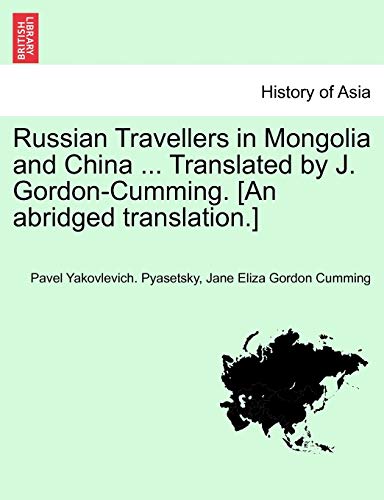 BRITISH LIBRARY

History of Asia

Russian Travellers in Mongolia and China ... Translated by J. Gordon-Cumming. [An abridged translation.]

Pavel Yakovlevich. Pyasetsky, Jane Eliza Gordon Cumming